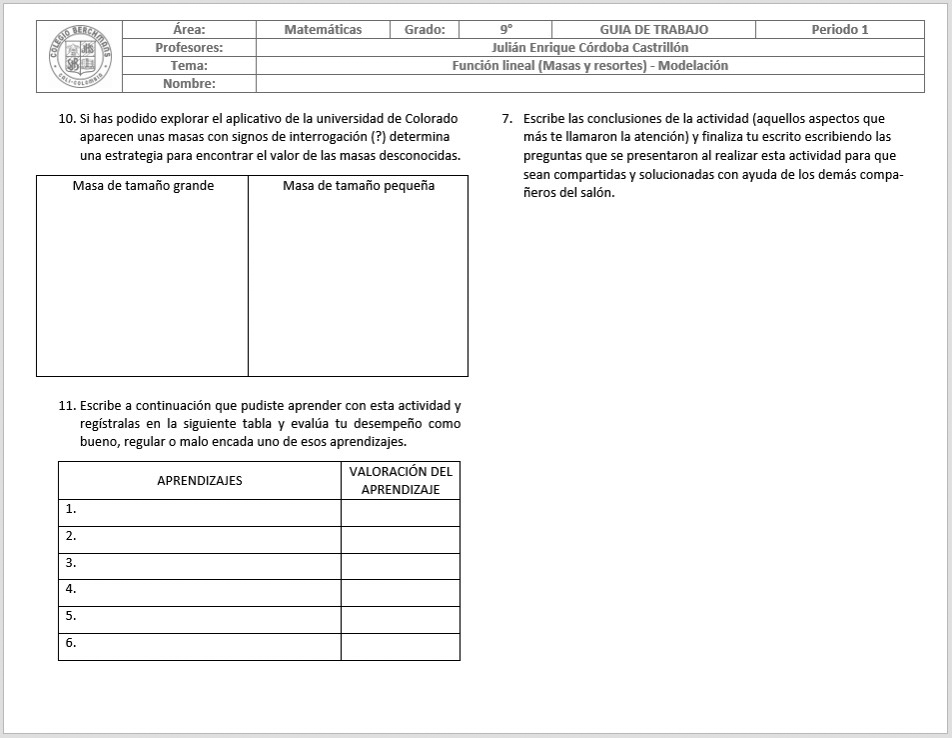 COLEGIO BERCHMANS CALI-COLOMBIA

| Área: | Matemáticas | Grado: | 9° | GUIA DE TRABAJO | Periodo 1 |
|---|---|---|---|---|---|
| Profesores: | Julián Enrique Córdoba Castrillón | | | | |
| Tema: | Función lineal (Masas y resortes) - Modelación | | | | |
| Nombre: | | | | | |

10. Si has podido explorar el aplicativo de la universidad de Colorado aparecen unas masas con signos de interrogación (?) determina una estrategia para encontrar el valor de las masas desconocidas.

| Masa de tamaño grande | Masa de tamaño pequeña |
|---|---|
| | |

11. Escribe a continuación que pudiste aprender con esta actividad y regístralas en la siguiente tabla y evalúa tu desempeño como bueno, regular o malo encada uno de esos aprendizajes.

| APRENDIZAJES | VALORACIÓN DEL APRENDIZAJE |
|---|---|
| 1. | |
| 2. | |
| 3. | |
| 4. | |
| 5. | |
| 6. | |

7. Escribe las conclusiones de la actividad (aquellos aspectos que más te llamaron la atención) y finaliza tu escrito escribiendo las preguntas que se presentaron al realizar esta actividad para que sean compartidas y solucionadas con ayuda de los demás compañeros del salón.